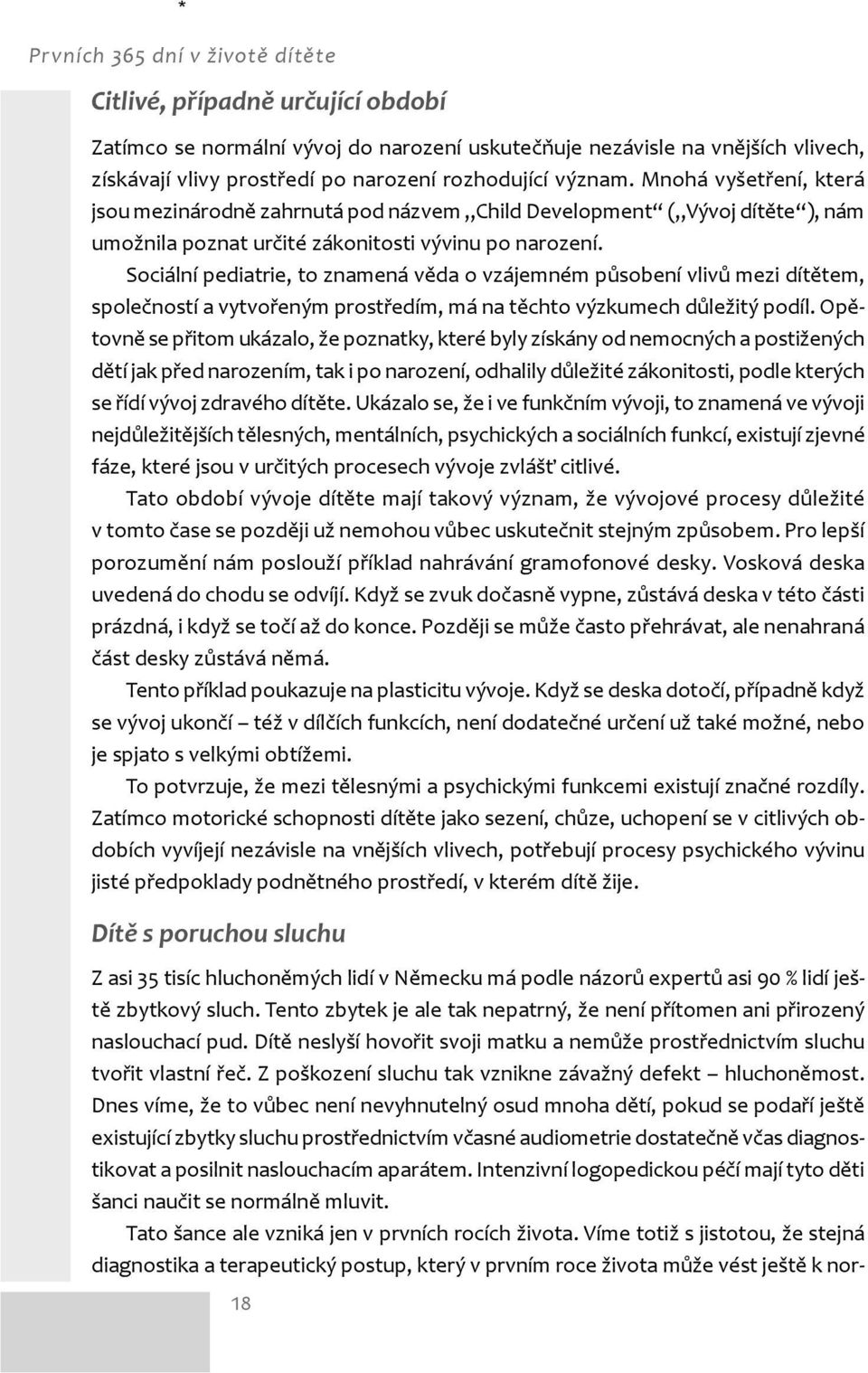 *

Prvních 365 dní v životě dítěte

Citlivé, případně určující období

Zatímco se normální vývoj do narození uskutečňuje nezávisle na vnějších vlivech, získávají vlivy prostředí po narození rozhodující význam. Mnohá vyšetření, která jsou mezinárodně zahrnutá pod názvem „Child Development“ („Vývoj dítěte“), nám umožnila poznat určité zákonitosti vývinu po narození.

Sociální pediatrie, to znamená věda o vzájemném působení vlivů mezi dítětem, společností a vytvořeným prostředím, má na těchto výzkumech důležitý podíl. Opětovně se přitom ukázalo, že poznatky, které byly získány od nemocných a postižených dětí jak před narozením, tak i po narození, odhalily důležité zákonitosti, podle kterých se řídí vývoj zdravého dítěte. Ukázalo se, že i ve funkčním vývoji, to znamená ve vývoji nejdůležitějších tělesných, mentálních, psychických a sociálních funkcí, existují zjevné fáze, které jsou v určitých procesech vývoje zvlášť citlivé.

Tato období vývoje dítěte mají takový význam, že vývojové procesy důležité v tomto čase se později už nemohou vůbec uskutečnit stejným způsobem. Pro lepší porozumění nám poslouží příklad nahrávání gramofonové desky. Vosková deska uvedená do chodu se odvíjí. Když se zvuk dočasně vypne, zůstává deska v této části prázdná, i když se točí až do konce. Později se může často přehrávat, ale nenahraná část desky zůstává němá.

Tento příklad poukazuje na plasticitu vývoje. Když se deska dotočí, případně když se vývoj ukončí – též v dílčích funkcích, není dodatečné určení už také možné, nebo je spjato s velkými obtížemi.

To potvrzuje, že mezi tělesnými a psychickými funkcemi existují značné rozdíly. Zatímco motorické schopnosti dítěte jako sezení, chůze, uchopení se v citlivých obdobích vyvíjejí nezávisle na vnějších vlivech, potřebují procesy psychického vývinu jisté předpoklady podnětného prostředí, v kterém dítě žije.

Dítě s poruchou sluchu

Z asi 35 tisíc hluchoněmých lidí v Německu má podle názorů expertů asi 90 % lidí ještě zbytkový sluch. Tento zbytek je ale tak nepatrný, že není přítomen ani přirozený naslouchací pud. Dítě neslyší hovořit svoji matku a nemůže prostřednictvím sluchu tvořit vlastní řeč. Z poškození sluchu tak vznikne závažný defekt – hluchoněmost. Dnes víme, že to vůbec není nevyhnutelný osud mnoha dětí, pokud se podaří ještě existující zbytky sluchu prostřednictvím včasné audiometrie dostatečně včas diagnostikovat a posilnit naslouchacím aparátem. Intenzivní logopedickou péčí mají tyto děti šanci naučit se normálně mluvit.

Tato šance ale vzniká jen v prvních rocích života. Víme totiž s jistotou, že stejná diagnostika a terapeutický postup, který v prvním roce života může vést ještě k nor-

18